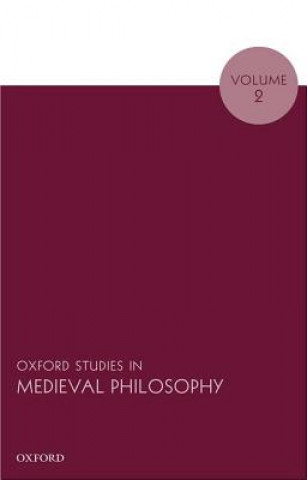 VOLUME
2

OXFORD STUDIES IN
MEDIEVAL PHILOSOPHY

OXFORD